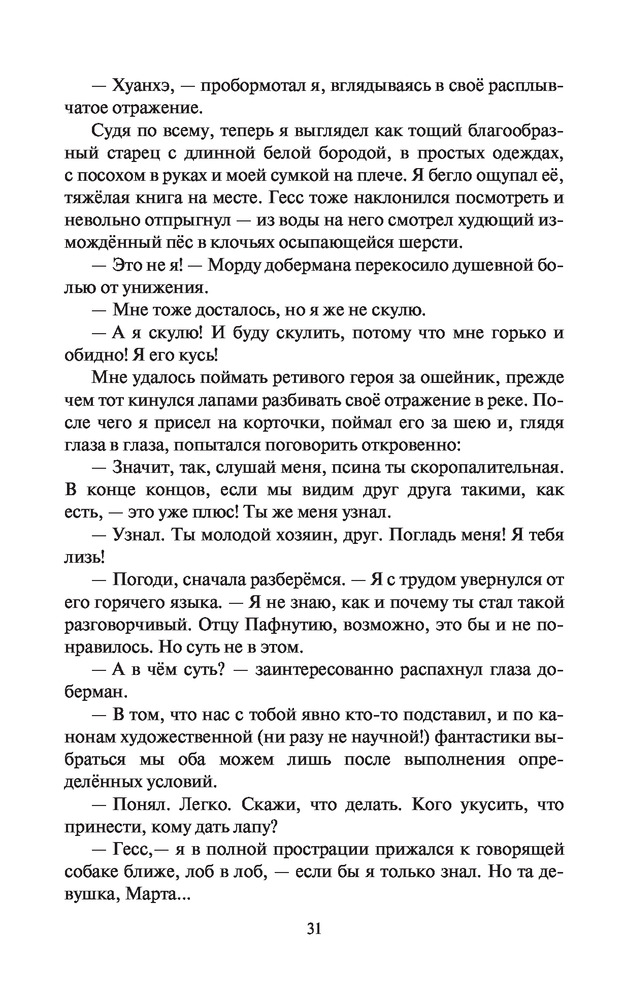 — Хуанхэ, — пробормотал я, вглядываясь в своё расплывчатое отражение.

Судя по всему, теперь я выглядел как тощий благообразный старец с длинной белой бородой, в простых одеждах, с посохом в руках и моей сумкой на плече. Я бегло ощупал её, тяжёлая книга на месте. Гесс тоже наклонился посмотреть и невольно отпрыгнул — из воды на него смотрел худющий измождённый пёс в клочьях осыпающейся шерсти.

— Это не я! — Морду добермана перекосило душевной болью от унижения.

— Мне тоже досталось, но я же не скулю.

— А я скулю! И буду скулить, потому что мне горько и обидно! Я его кусь!

Мне удалось поймать ретивого героя за ошейник, прежде чем тот кинулся лапами разбивать своё отражение в реке. После чего я присел на корточки, поймал его за шею и, глядя глаза в глаза, попытался поговорить откровенно:

— Значит, так, слушай меня, псина ты скоропалительная. В конце концов, если мы видим друг друга такими, как есть, — это уже плюс! Ты же меня узнал.

— Узнал. Ты молодой хозяин, друг. Погладь меня! Я тебя лизь!

— Погоди, сначала разберёмся. — Я с трудом увернулся от его горячего языка. — Я не знаю, как и почему ты стал такой разговорчивый. Отцу Пафнутию, возможно, это бы и не понравилось. Но суть не в этом.

— А в чём суть? — заинтересованно распахнул глаза доберман.

— В том, что нас с тобой явно кто-то подставил, и по канонам художественной (ни разу не научной!) фантастики выбраться мы оба можем лишь после выполнения определённых условий.

— Понял. Легко. Скажи, что делать. Кого укусить, что принести, кому дать лапу?

— Гесс,— я в полной прострации прижался к говорящей собаке ближе, лоб в лоб, — если бы я только знал. Но та девушка, Марта...

31